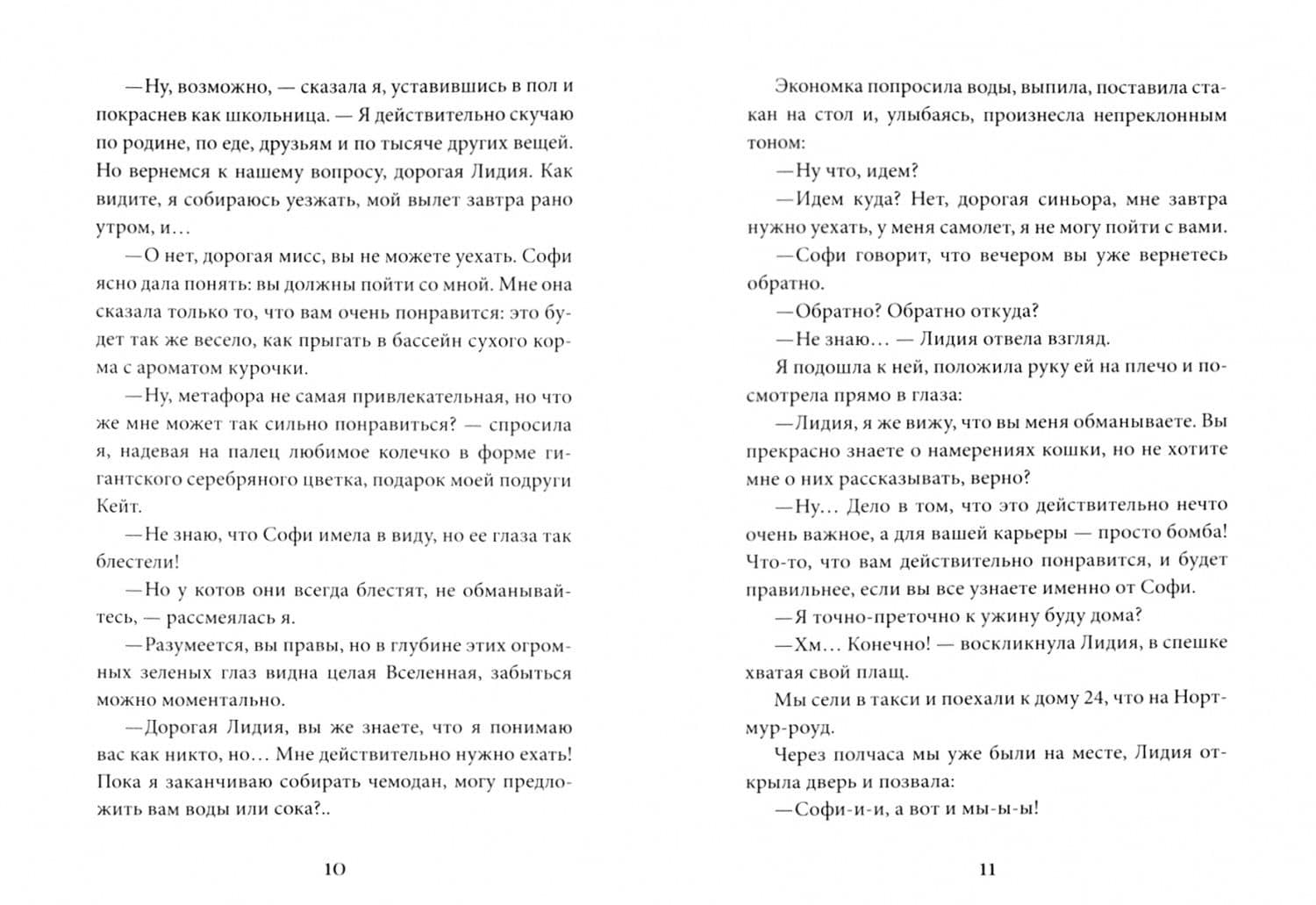 —Ну, возможно, — сказала я, уставившись в пол и покраснев как школьница. — Я действительно скучаю по родине, по еде, друзьям и по тысяче других вещей. Но вернемся к нашему вопросу, дорогая Лидия. Как видите, я собираюсь уезжать, мой вылет завтра рано утром, и…

—О нет, дорогая мисс, вы не можете уехать. Софи ясно дала понять: вы должны пойти со мной. Мне она сказала только то, что вам очень понравится: это будет так же весело, как прыгать в бассейн сухого корма с ароматом курочки.

—Ну, метафора не самая привлекательная, но что же мне может так сильно понравиться? — спросила я, надевая на палец любимое колечко в форме гигантского серебряного цветка, подарок моей подруги Кейт.

—Не знаю, что Софи имела в виду, но ее глаза так блестели!

—Но у котов они всегда блестят, не обманывайтесь, — рассмеялась я.

—Разумеется, вы правы, но в глубине этих огромных зеленых глаз видна целая Вселенная, забыться можно моментально.

—Дорогая Лидия, вы же знаете, что я понимаю вас как никто, но… Мне действительно нужно ехать! Пока я заканчиваю собирать чемодан, могу предложить вам воды или сока?..

10

Экономка попросила воды, выпила, поставила стакан на стол и, улыбаясь, произнесла непреклонным тоном:

—Ну что, идем?

—Идем куда? Нет, дорогая синьора, мне завтра нужно уехать, у меня самолет, я не могу пойти с вами.

—Софи говорит, что вечером вы уже вернетесь обратно.

—Обратно? Обратно откуда?

—Не знаю… — Лидия отвела взгляд.

Я подошла к ней, положила руку ей на плечо и посмотрела прямо в глаза:

—Лидия, я же вижу, что вы меня обманываете. Вы прекрасно знаете о намерениях кошки, но не хотите мне о них рассказывать, верно?

—Ну… Дело в том, что это действительно нечто очень важное, а для вашей карьеры — просто бомба! Что-то, что вам действительно понравится, и будет правильнее, если вы все узнаете именно от Софи.

—Я точно-преточно к ужину буду дома?

—Хм… Конечно! — воскликнула Лидия, в спешке хватая свой плащ.

Мы сели в такси и поехали к дому 24, что на Нортмур-роуд.

Через полчаса мы уже были на месте, Лидия открыла дверь и позвала:

—Софи-и-и, а вот и мы-ы-ы!

11